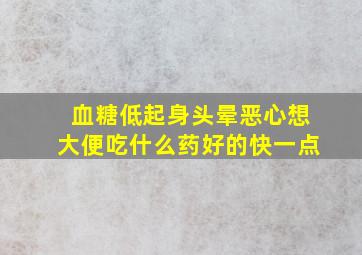 血糖低起身头晕恶心想大便吃什么药好的快一点